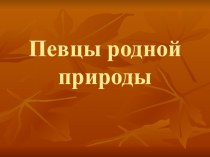 Певцы родной природы